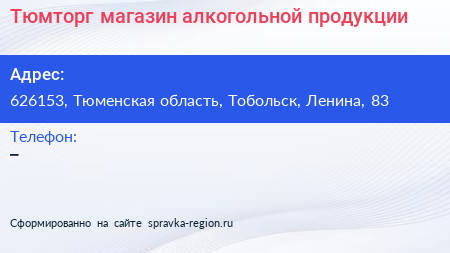 Тюмторг магазин алкогольной продукции

Адрес:

626153, Тюменская область, Тобольск, Ленина, 83

Телефон:

–

Сформированно на сайте spravka-region.ru